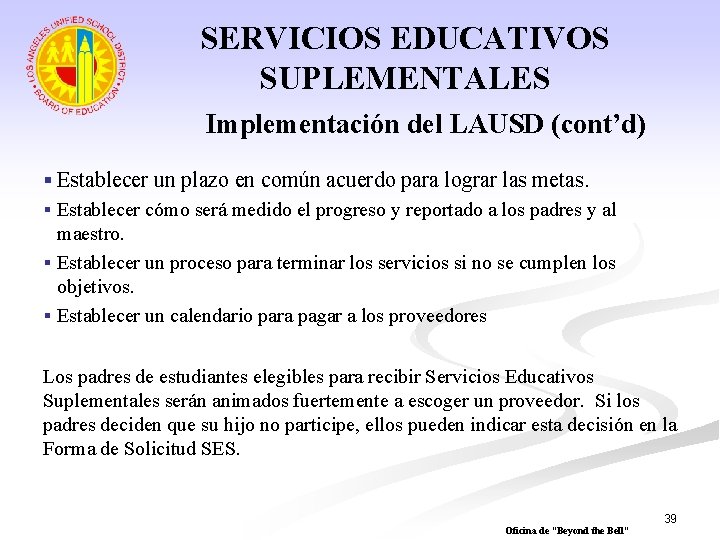 LOS ANGELES UNIFIED SCHOOL DISTRICT
BOARD OF EDUCATION

SERVICIOS EDUCATIVOS SUPLEMENTALES

Implementación del LAUSD (cont'd)

▪ Establecer un plazo en común acuerdo para lograr las metas.
▪ Establecer cómo será medido el progreso y reportado a los padres y al maestro.
▪ Establecer un proceso para terminar los servicios si no se cumplen los objetivos.
▪ Establecer un calendario para pagar a los proveedores

Los padres de estudiantes elegibles para recibir Servicios Educativos Suplementales serán animados fuertemente a escoger un proveedor. Si los padres deciden que su hijo no participe, ellos pueden indicar esta decisión en la Forma de Solicitud SES.

39

Oficina de "Beyond the Bell"